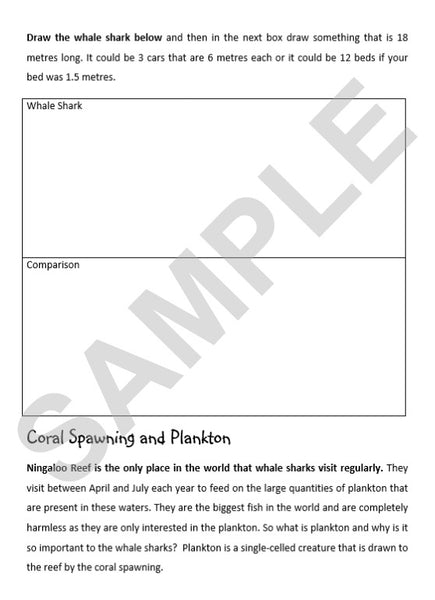 Draw the whale shark below and then in the next box draw something that is 18 metres long. It could be 3 cars that are 6 metres each or it could be 12 beds if your bed was 1.5 metres.

Whale Shark

Comparison

Coral Spawning and Plankton

Ningaloo Reef is the only place in the world that whale sharks visit regularly. They visit between April and July each year to feed on the large quantities of plankton that are present in these waters. They are the biggest fish in the world and are completely harmless as they are only interested in the plankton. So what is plankton and why is it so important to the whale sharks? Plankton is a single-celled creature that is drawn to the reef by the coral spawning.

SAMPLE